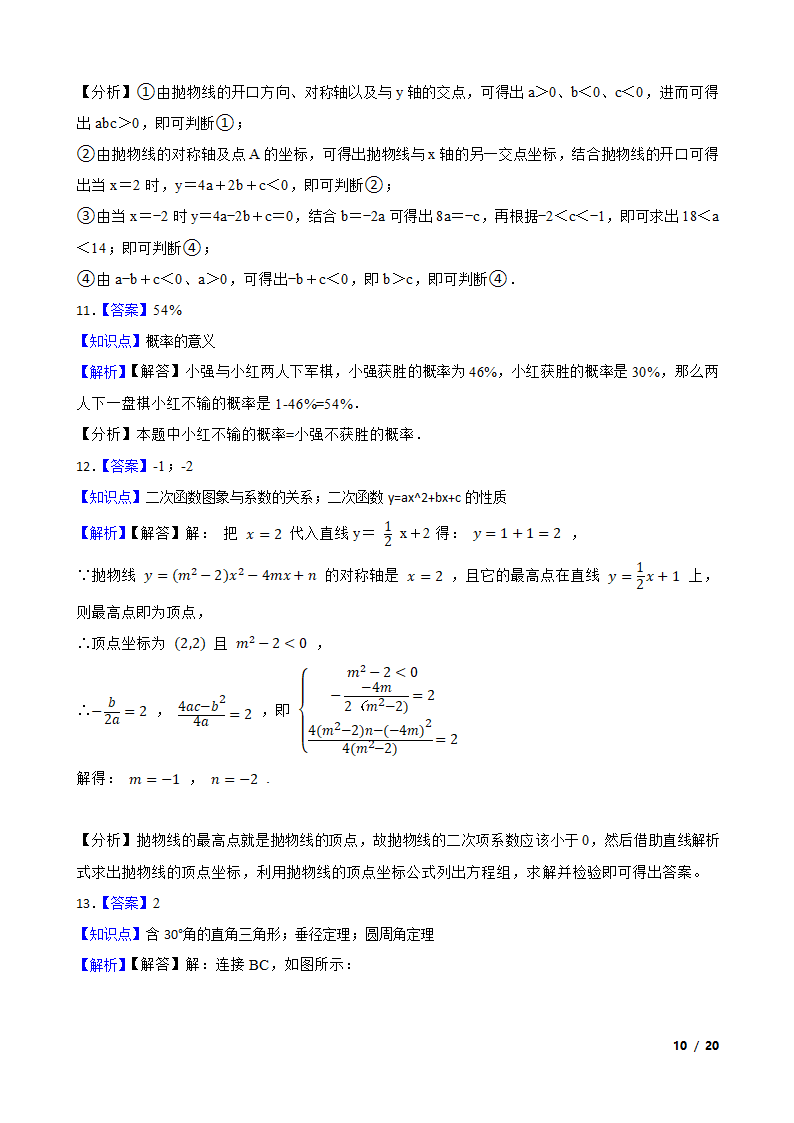 【分析】①由抛物线的开口方向、对称轴以及与 y 轴的交点，可得出 a＞0、b＜0、c＜0，进而可得出 abc＞0，即可判断①；

②由抛物线的对称轴及点 A 的坐标，可得出抛物线与 x 轴的另一交点坐标，结合抛物线的开口可得出当 x＝2 时，y＝4a＋2b＋c＜0，即可判断②；

③由当 x＝−2 时 y=4a−2b＋c＝0，结合 b＝−2a 可得出 8a＝−c，再根据−2＜c＜−1，即可求出 18＜a＜14；即可判断④；

④由 a−b＋c＜0、a＞0，可得出−b＋c＜0，即 b＞c，即可判断④．

11．【答案】54%

【知识点】概率的意义

【解析】【解答】小强与小红两人下军棋，小强获胜的概率为 46%，小红获胜的概率是 30%，那么两人下一盘棋小红不输的概率是 1-46%=54%．

【分析】本题中小红不输的概率=小强不获胜的概率．

12．【答案】-1；-2

【知识点】二次函数图象与系数的关系；二次函数 y=ax^2+bx+c 的性质

【解析】【解答】解： 把 $x=2$ 代入直线 y＝ $\frac{1}{2}$ x＋2 得： $y=1+1=2$ ，

∵抛物线 $y=(m^2-2)x^2-4mx+n$ 的对称轴是 $x=2$ ，且它的最高点在直线 $y=\frac{1}{2}x+1$ 上，则最高点即为顶点，

∴顶点坐标为 $(2,2)$ 且 $m^2-2<0$ ，

∴$-\frac{b}{2a}=2$ ， $\frac{4ac-b^2}{4a}=2$ ，即 $\begin{cases} m^2-2<0 \\ -\frac{-4m}{2(m^2-2)}=2 \\ \frac{4(m^2-2)n-(-4m)^2}{4(m^2-2)}=2 \end{cases}$

解得： $m=-1$ ， $n=-2$ ．

【分析】抛物线的最高点就是抛物线的顶点，故抛物线的二次项系数应该小于 0，然后借助直线解析式求出抛物线的顶点坐标，利用抛物线的顶点坐标公式列出方程组，求解并检验即可得出答案。

13．【答案】2

【知识点】含 30°角的直角三角形；垂径定理；圆周角定理

【解析】【解答】解：连接 BC，如图所示：

10 / 20